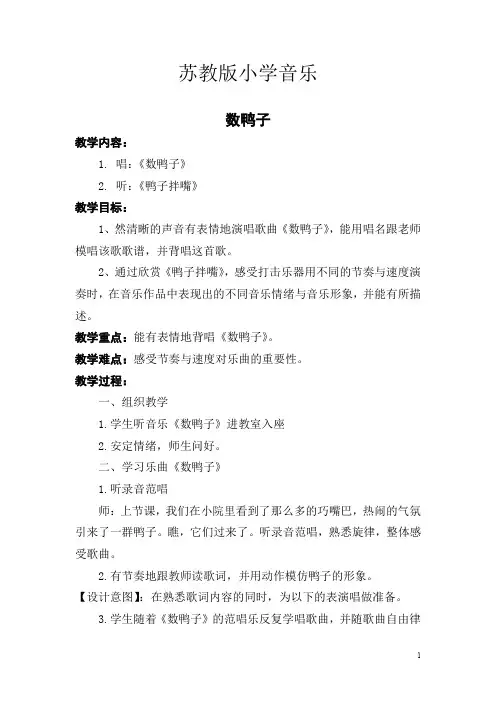 苏教版小学音乐

数鸭子

教学内容：

1. 唱：《数鸭子》

2. 听：《鸭子拌嘴》

教学目标：

1、然清晰的声音有表情地演唱歌曲《数鸭子》，能用唱名跟老师模唱该歌歌谱，并背唱这首歌。

2、通过欣赏《鸭子拌嘴》，感受打击乐器用不同的节奏与速度演奏时，在音乐作品中表现出的不同音乐情绪与音乐形象，并能有所描述。

教学重点：能有表情地背唱《数鸭子》。

教学难点：感受节奏与速度对乐曲的重要性。

教学过程：

一、组织教学

1.学生听音乐《数鸭子》进教室入座

2.安定情绪，师生问好。

二、学习乐曲《数鸭子》

1.听录音范唱

师：上节课，我们在小院里看到了那么多的巧嘴巴，热闹的气氛引来了一群鸭子。瞧，它们过来了。听录音范唱，熟悉旋律，整体感受歌曲。

2.有节奏地跟教师读歌词，并用动作模仿鸭子的形象。

【设计意图】：在熟悉歌词内容的同时，为以下的表演唱做准备。

3.学生随着《数鸭子》的范唱乐反复学唱歌曲，并随歌曲自由律

1